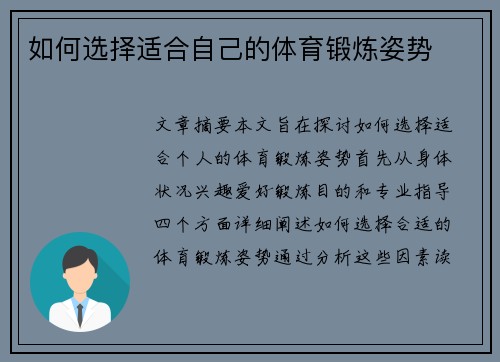 如何选择适合自己的体育锻炼姿势

文章摘要本文旨在探讨如何选择适合个人的体育锻炼姿势首先从身体状况兴趣爱好锻炼目的和专业指导四个方面详细阐述如何选择合适的体育锻炼姿势通过分析这些因素读